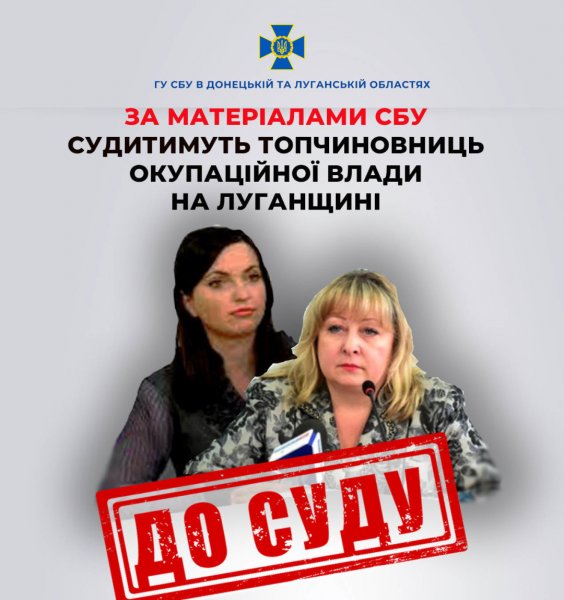 ГУ СБУ В ДОНЕЦЬКІЙ ТА ЛУГАНСЬКІЙ ОБЛАСТЯХ

ЗА МАТЕРІАЛАМИ СБУ
СУДИТИМУТЬ ТОПЧИНОВНИЦЬ ОКУПАЦІЙНОЇ ВЛАДИ НА ЛУГАНЩИНІ

ДО СУДУ